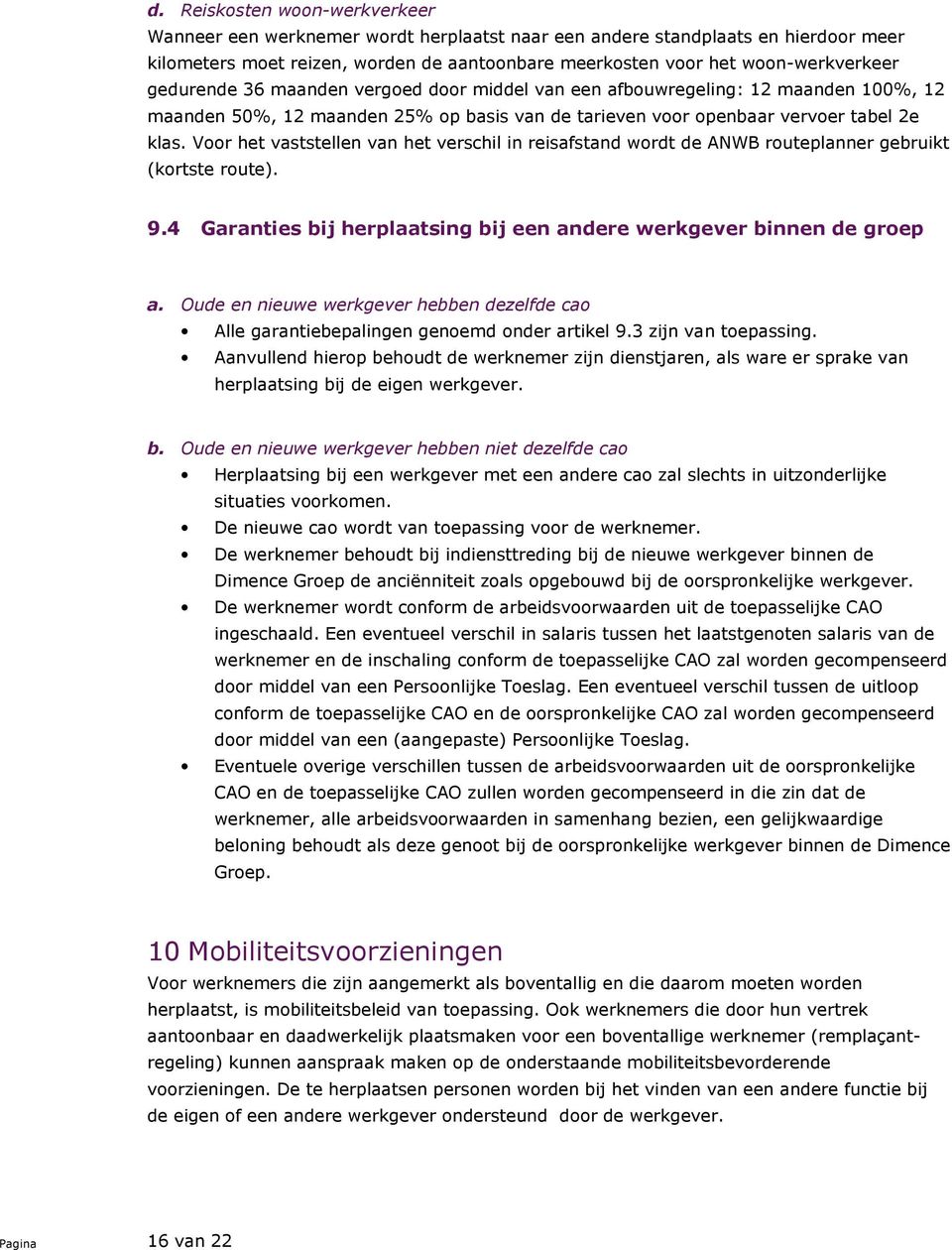 d. Reiskosten woon-werkverkeer
Wanneer een werknemer wordt herplaatst naar een andere standplaats en hierdoor meer kilometers moet reizen, worden de aantoonbare meerkosten voor het woon-werkverkeer gedurende 36 maanden vergoed door middel van een afbouwregeling: 12 maanden 100%, 12 maanden 50%, 12 maanden 25% op basis van de tarieven voor openbaar vervoer tabel 2e klas. Voor het vaststellen van het verschil in reisafstand wordt de ANWB routeplanner gebruikt (kortste route).

9.4 Garanties bij herplaatsing bij een andere werkgever binnen de groep

a. Oude en nieuwe werkgever hebben dezelfde cao
• Alle garantiebepalingen genoemd onder artikel 9.3 zijn van toepassing.
• Aanvullend hierop behoudt de werknemer zijn dienstjaren, als ware er sprake van herplaatsing bij de eigen werkgever.

b. Oude en nieuwe werkgever hebben niet dezelfde cao
• Herplaatsing bij een werkgever met een andere cao zal slechts in uitzonderlijke situaties voorkomen.
• De nieuwe cao wordt van toepassing voor de werknemer.
• De werknemer behoudt bij indiensttreding bij de nieuwe werkgever binnen de Dimence Groep de anciënniteit zoals opgebouwd bij de oorspronkelijke werkgever.
• De werknemer wordt conform de arbeidsvoorwaarden uit de toepasselijke CAO ingeschaald. Een eventueel verschil in salaris tussen het laatstgenoten salaris van de werknemer en de inschaling conform de toepasselijke CAO zal worden gecompenseerd door middel van een Persoonlijke Toeslag. Een eventueel verschil tussen de uitloop conform de toepasselijke CAO en de oorspronkelijke CAO zal worden gecompenseerd door middel van een (aangepaste) Persoonlijke Toeslag.
• Eventuele overige verschillen tussen de arbeidsvoorwaarden uit de oorspronkelijke CAO en de toepasselijke CAO zullen worden gecompenseerd in die zin dat de werknemer, alle arbeidsvoorwaarden in samenhang bezien, een gelijkwaardige beloning behoudt als deze genoot bij de oorspronkelijke werkgever binnen de Dimence Groep.

10 Mobiliteitsvoorzieningen
Voor werknemers die zijn aangemerkt als boventallig en die daarom moeten worden herplaatst, is mobiliteitsbeleid van toepassing. Ook werknemers die door hun vertrek aantoonbaar en daadwerkelijk plaatsmaken voor een boventallige werknemer (remplaçantregeling) kunnen aanspraak maken op de onderstaande mobiliteitsbevorderende voorzieningen. De te herplaatsen personen worden bij het vinden van een andere functie bij de eigen of een andere werkgever ondersteund door de werkgever.

Pagina 16 van 22